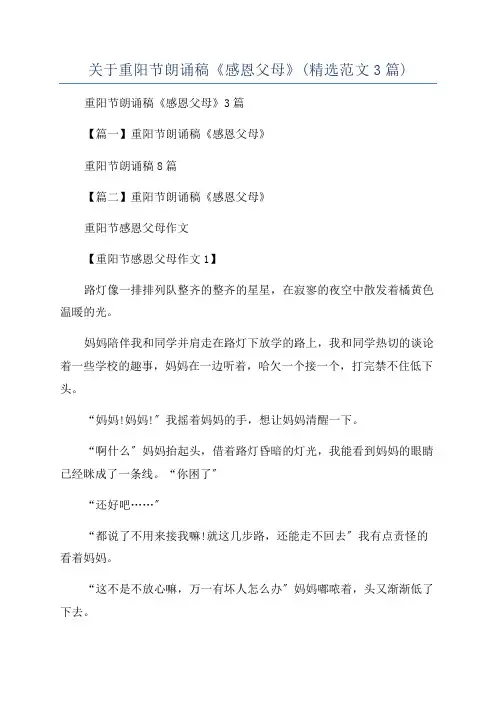 关于重阳节朗诵稿《感恩父母》(精选范文3篇)

重阳节朗诵稿《感恩父母》3篇

【篇一】重阳节朗诵稿《感恩父母》

重阳节朗诵稿8篇

【篇二】重阳节朗诵稿《感恩父母》

重阳节感恩父母作文

【重阳节感恩父母作文1】

路灯像一排排列队整齐的整齐的星星，在寂寥的夜空中散发着橘黄色温暖的光。

妈妈陪伴我和同学并肩走在路灯下放学的路上，我和同学热切的谈论着一些学校的趣事，妈妈在一边听着，哈欠一个接一个，打完禁不住低下头。

“妈妈!妈妈!”我摇着妈妈的手，想让妈妈清醒一下。

“啊什么”妈妈抬起头，借着路灯昏暗的灯光，我能看到妈妈的眼睛已经眯成了一条线。“你困了”

“还好吧……”

“都说了不用来接我嘛!就这几步路，还能走不回去”我有点责怪的看着妈妈。

“这不是不放心嘛，万一有坏人怎么办”妈妈嘟哝着，头又渐渐低了下去。